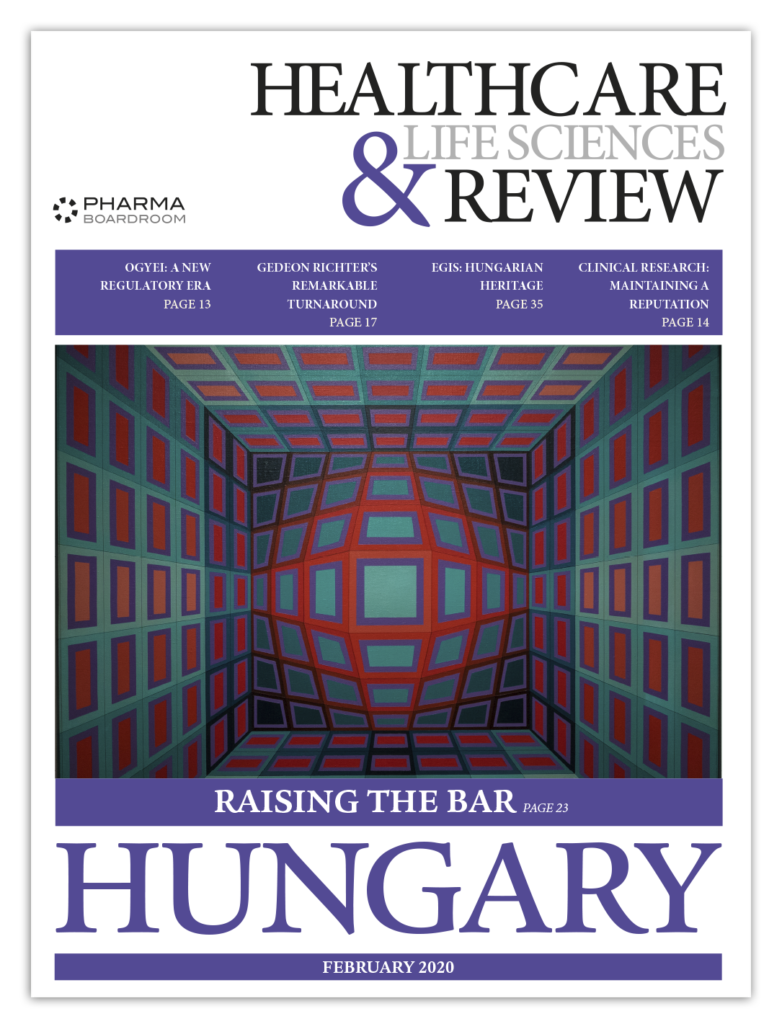 HEALTHCARE
& LIFE SCIENCES
REVIEW

PHARMA
BOARDROOM

OGYEI: A NEW
REGULATORY ERA
PAGE 13

GEDEON RICHTER'S
REMARKABLE
TURNAROUND
PAGE 17

EGIS: HUNGARIAN
HERITAGE
PAGE 35

CLINICAL RESEARCH:
MAINTAINING A
REPUTATION
PAGE 14

RAISING THE BAR PAGE 23

HUNGARY

FEBRUARY 2020